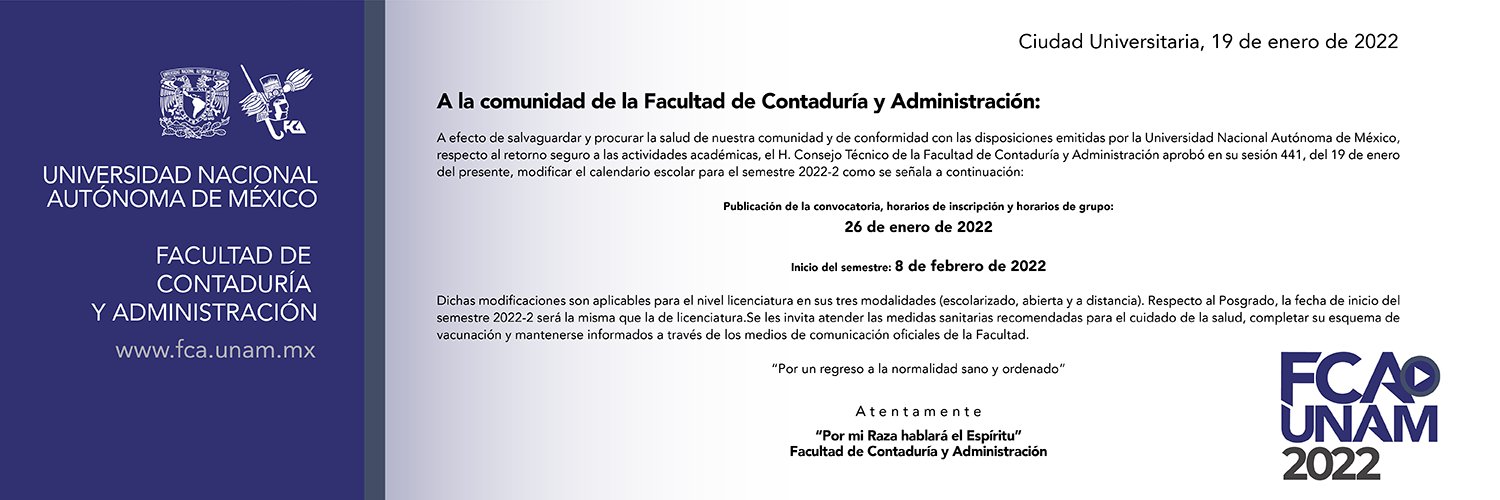 UNIVERSIDAD NACIONAL AUTÓNOMA DE MÉXICO

FACULTAD DE CONTADURÍA Y ADMINISTRACIÓN

www.fca.unam.mx

Ciudad Universitaria, 19 de enero de 2022

A la comunidad de la Facultad de Contaduría y Administración:

A efecto de salvaguardar y procurar la salud de nuestra comunidad y de conformidad con las disposiciones emitidas por la Universidad Nacional Autónoma de México, respecto al retorno seguro a las actividades académicas, el H. Consejo Técnico de la Facultad de Contaduría y Administración aprobó en su sesión 441, del 19 de enero del presente, modificar el calendario escolar para el semestre 2022-2 como se señala a continuación:

Publicación de la convocatoria, horarios de inscripción y horarios de grupo:
26 de enero de 2022

Inicio del semestre: 8 de febrero de 2022

Dichas modificaciones son aplicables para el nivel licenciatura en sus tres modalidades (escolarizado, abierta y a distancia). Respecto al Posgrado, la fecha de inicio del semestre 2022-2 será la misma que la de licenciatura.Se les invita atender las medidas sanitarias recomendadas para el cuidado de la salud, completar su esquema de vacunación y mantenerse informados a través de los medios de comunicación oficiales de la Facultad.

"Por un regreso a la normalidad sano y ordenado"

Atentamente

"Por mi Raza hablará el Espíritu"
Facultad de Contaduría y Administración

FCA UNAM 2022